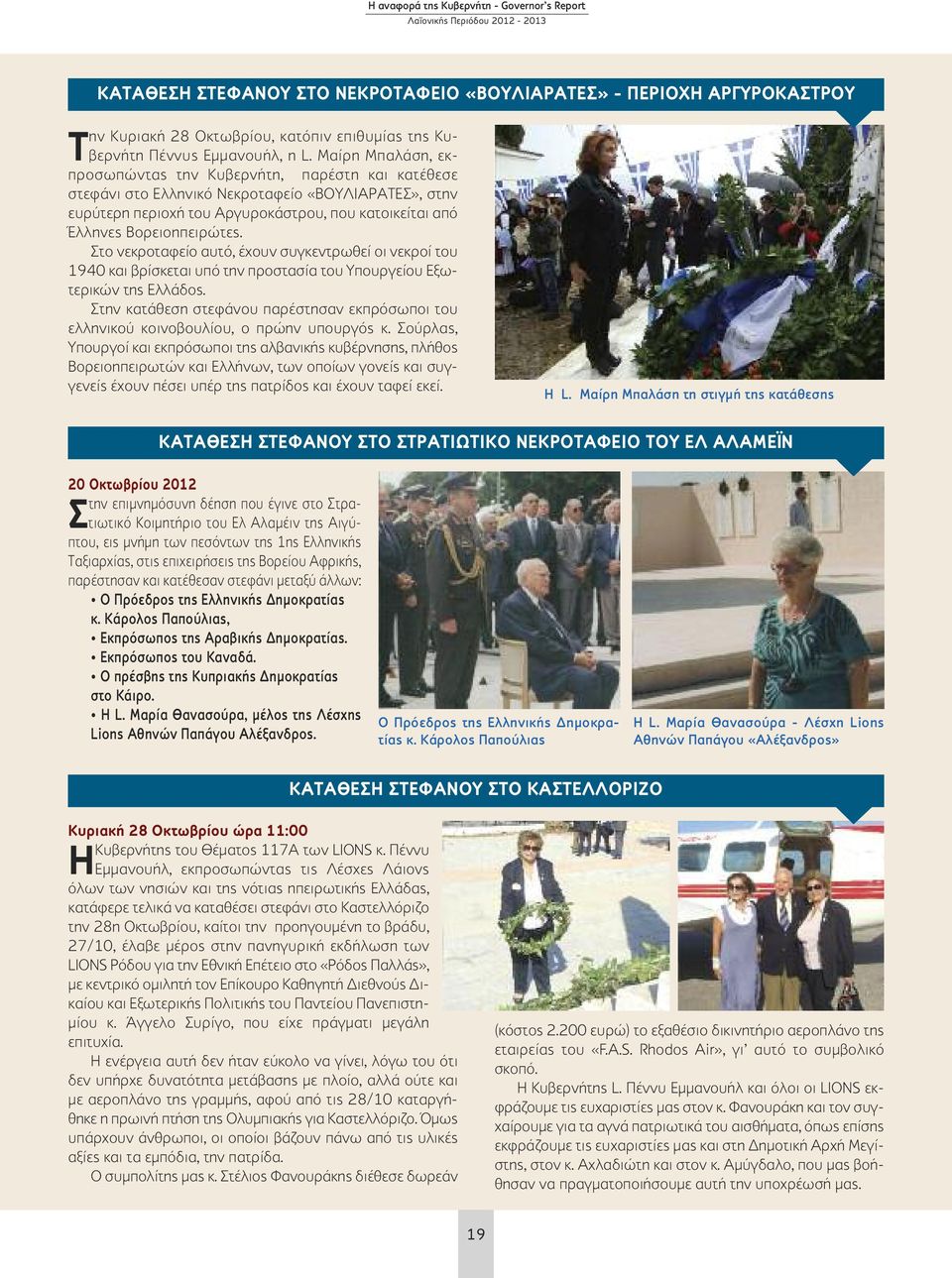 Η αναφορά της Κυβερνήτη - Governor's Report
Λαϊονικής Περιόδου 2012 - 2013

ΚΑΤΑΘΕΣΗ ΣΤΕΦΑΝΟΥ ΣΤΟ ΝΕΚΡΟΤΑΦΕΙΟ «ΒΟΥΛΙΑΡΑΤΕΣ» - ΠΕΡΙΟΧΗ ΑΡΓΥΡΟΚΑΣΤΡΟΥ

Την Κυριακή 28 Οκτωβρίου, κατόπιν επιθυμίας της Κυβερνήτη Πέννυς Εμμανουήλ, η L. Μαίρη Μπαλάση, εκπροσωπώντας την Κυβερνήτη, παρέστη και κατέθεσε στεφάνι στο Ελληνικό Νεκροταφείο «ΒΟΥΛΙΑΡΑΤΕΣ», στην ευρύτερη περιοχή του Αργυροκάστρου, που κατοικείται από Έλληνες Βορειοηπειρώτες.

Στο νεκροταφείο αυτό, έχουν συγκεντρωθεί οι νεκροί του 1940 και βρίσκεται υπό την προστασία του Υπουργείου Εξωτερικών της Ελλάδος.

Στην κατάθεση στεφάνου παρέστησαν εκπρόσωποι του ελληνικού κοινοβουλίου, ο πρώην υπουργός κ. Σούρλας, Υπουργοί και εκπρόσωποι της αλβανικής κυβέρνησης, πλήθος Βορειοηπειρωτών και Ελλήνων, των οποίων γονείς και συγγενείς έχουν πέσει υπέρ της πατρίδος και έχουν ταφεί εκεί.

Η L. Μαίρη Μπαλάση τη στιγμή της κατάθεσης

ΚΑΤΑΘΕΣΗ ΣΤΕΦΑΝΟΥ ΣΤΟ ΣΤΡΑΤΙΩΤΙΚΟ ΝΕΚΡΟΤΑΦΕΙΟ ΤΟΥ ΕΛ ΑΛΑΜΕΪΝ

20 Οκτωβρίου 2012

Στην επιμνημόσυνη δέηση που έγινε στο Στρατιωτικό Κοιμητήριο του Ελ Αλαμέιν της Αιγύπτου, εις μνήμη των πεσόντων της 1ης Ελληνικής Ταξιαρχίας, στις επιχειρήσεις της Βορείου Αφρικής, παρέστησαν και κατέθεσαν στεφάνι μεταξύ άλλων:
• Ο Πρόεδρος της Ελληνικής Δημοκρατίας κ. Κάρολος Παπούλιας,
• Εκπρόσωπος της Αραβικής Δημοκρατίας.
• Εκπρόσωπος του Καναδά.
• Ο πρέσβης της Κυπριακής Δημοκρατίας στο Κάιρο.
• Η L. Μαρία Θανασούρα, μέλος της Λέσχης Lions Αθηνών Παπάγου Αλέξανδρος.

Ο Πρόεδρος της Ελληνικής Δημοκρατίας κ. Κάρολος Παπούλιας

Η L. Μαρία Θανασούρα - Λέσχη Lions Αθηνών Παπάγου «Αλέξανδρος»

ΚΑΤΑΘΕΣΗ ΣΤΕΦΑΝΟΥ ΣΤΟ ΚΑΣΤΕΛΛΟΡΙΖΟ

Κυριακή 28 Οκτωβρίου ώρα 11:00

Η Κυβερνήτης του Θέματος 117Α των LIONS κ. Πέννυ Εμμανουήλ, εκπροσωπώντας τις Λέσχες Λάιονς όλων των νησιών και της νότιας ηπειρωτικής Ελλάδας, κατάφερε τελικά να καταθέσει στεφάνι στο Καστελλόριζο την 28η Οκτωβρίου, καίτοι την προηγουμένη το βράδυ, 27/10, έλαβε μέρος στην πανηγυρική εκδήλωση των LIONS Ρόδου για την Εθνική Επέτειο στο «Ρόδος Παλλάς», με κεντρικό ομιλητή τον Επίκουρο Καθηγητή Διεθνούς Δικαίου και Εξωτερικής Πολιτικής του Παντείου Πανεπιστημίου κ. Άγγελο Συρίγο, που είχε πράγματι μεγάλη επιτυχία.

Η ενέργεια αυτή δεν ήταν εύκολο να γίνει, λόγω του ότι δεν υπήρχε δυνατότητα μετάβασης με πλοίο, αλλά ούτε και με αεροπλάνο της γραμμής, αφού από τις 28/10 καταργήθηκε η πρωινή πτήση της Ολυμπιακής για Καστελλόριζο. Όμως υπάρχουν άνθρωποι, οι οποίοι βάζουν πάνω από τις υλικές αξίες και τα εμπόδια, την πατρίδα.

Ο συμπολίτης μας κ. Στέλιος Φανουράκης διέθεσε δωρεάν (κόστος 2.200 ευρώ) το εξαθέσιο δικινητήριο αεροπλάνο της εταιρείας του «F.A.S. Rhodos Air», γι' αυτό το συμβολικό σκοπό.

Η Κυβερνήτης L. Πέννυ Εμμανουήλ και όλοι οι LIONS εκφράζουμε τις ευχαριστίες μας στον κ. Φανουράκη και τον συγχαίρουμε για τα αγνά πατριωτικά του αισθήματα, όπως επίσης εκφράζουμε τις ευχαριστίες μας και στη Δημοτική Αρχή Μεγίστης, στον κ. Αχλαδιώτη και στον κ. Αμύγδαλο, που μας βοήθησαν να πραγματοποιήσουμε αυτή την υποχρέωσή μας.

19